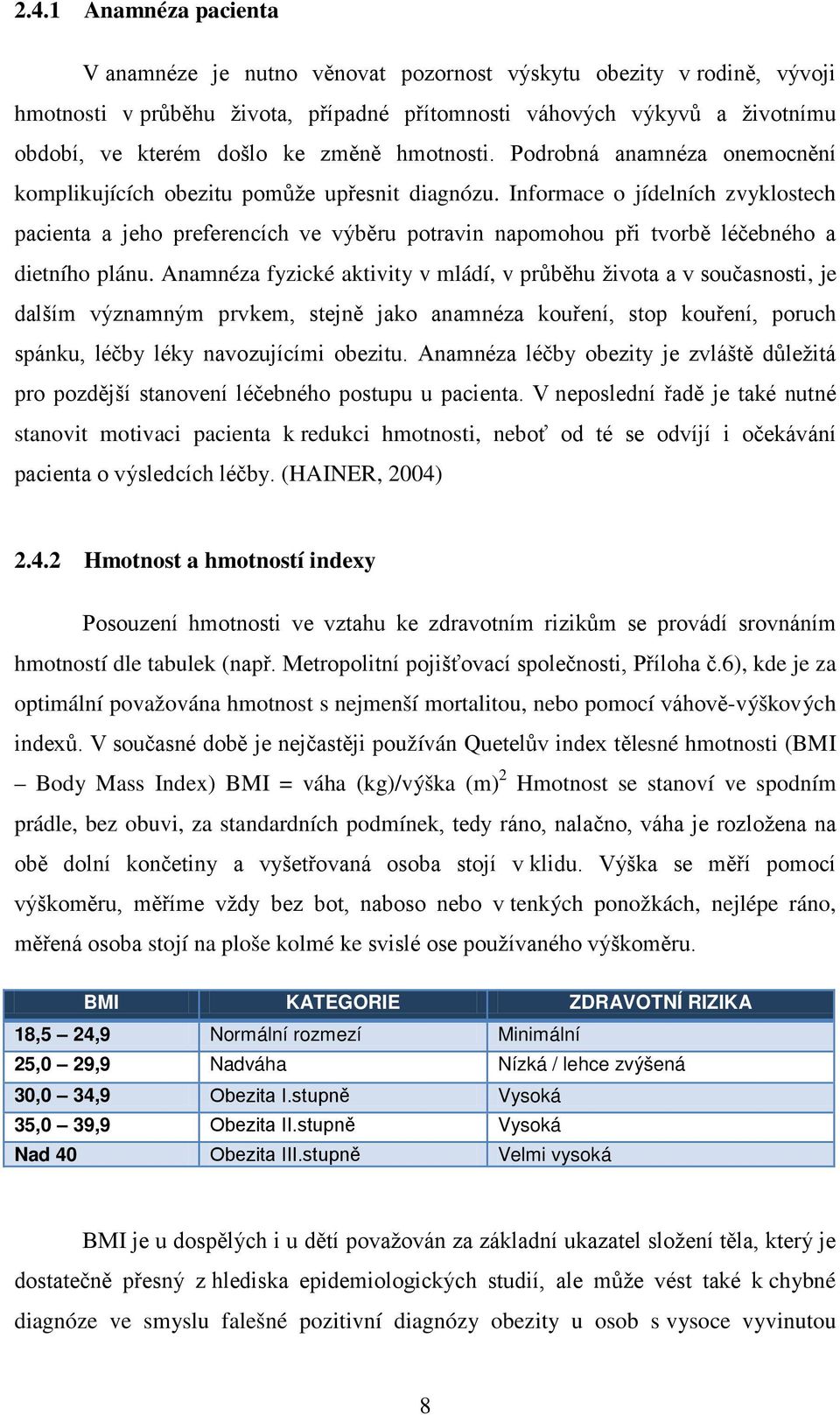 2.4.1 Anamnéza pacienta

V anamnéze je nutno věnovat pozornost výskytu obezity v rodině, vývoji hmotnosti v průběhu života, případné přítomnosti váhových výkyvů a životnímu období, ve kterém došlo ke změně hmotnosti. Podrobná anamnéza onemocnění komplikujících obezitu pomůže upřesnit diagnózu. Informace o jídelních zvyklostech pacienta a jeho preferencích ve výběru potravin napomohou při tvorbě léčebného a dietního plánu. Anamnéza fyzické aktivity v mládí, v průběhu života a v současnosti, je dalším významným prvkem, stejně jako anamnéza kouření, stop kouření, poruch spánku, léčby léky navozujícími obezitu. Anamnéza léčby obezity je zvláště důležitá pro pozdější stanovení léčebného postupu u pacienta. V neposlední řadě je také nutné stanovit motivaci pacienta k redukci hmotnosti, neboť od té se odvíjí i očekávání pacienta o výsledcích léčby. (HAINER, 2004)

2.4.2 Hmotnost a hmotností indexy

Posouzení hmotnosti ve vztahu ke zdravotním rizikům se provádí srovnáním hmotností dle tabulek (např. Metropolitní pojišťovací společnosti, Příloha č.6), kde je za optimální považována hmotnost s nejmenší mortalitou, nebo pomocí váhově-výškových indexů. V současné době je nejčastěji používán Quetelův index tělesné hmotnosti (BMI – Body Mass Index) BMI = váha (kg)/výška (m)$^2$ Hmotnost se stanoví ve spodním prádle, bez obuvi, za standardních podmínek, tedy ráno, nalačno, váha je rozložena na obě dolní končetiny a vyšetřovaná osoba stojí v klidu. Výška se měří pomocí výškoměru, měříme vždy bez bot, naboso nebo v tenkých ponožkách, nejlépe ráno, měřená osoba stojí na ploše kolmé ke svislé ose používaného výškoměru.

| BMI | KATEGORIE | ZDRAVOTNÍ RIZIKA |
|---|---|---|
| 18,5 – 24,9 | Normální rozmezí | Minimální |
| 25,0 – 29,9 | Nadváha | Nízká / lehce zvýšená |
| 30,0 – 34,9 | Obezita I.stupně | Vysoká |
| 35,0 – 39,9 | Obezita II.stupně | Vysoká |
| Nad 40 | Obezita III.stupně | Velmi vysoká |

BMI je u dospělých i u dětí považován za základní ukazatel složení těla, který je dostatečně přesný z hlediska epidemiologických studií, ale může vést také k chybné diagnóze ve smyslu falešné pozitivní diagnózy obezity u osob s vysoce vyvinutou

8